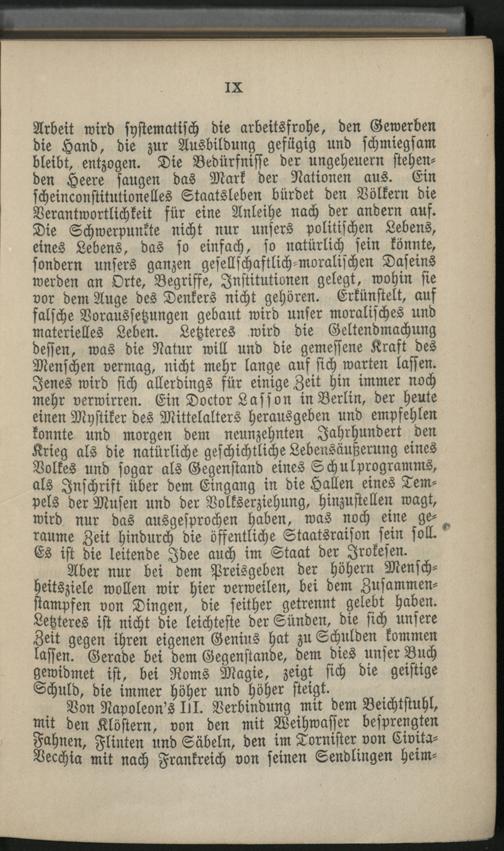 IX

Arbeit wird systematisch die arbeitsfrohe, den Gewerben die Hand, die zur Ausbildung gefügig und schmiegsam bleibt, entzogen. Die Bedürfnisse der ungeheuern stehenden Heere saugen das Mark der Nationen aus. Ein scheinconstitutionelles Staatsleben bürdet den Völkern die Verantwortlichkeit für eine Anleihe nach der andern auf. Die Schwerpunkte nicht nur unsers politischen Lebens, eines Lebens, das so einfach, so natürlich sein könnte, sondern unsers ganzen gesellschaftlich-moralischen Daseins werden an Orte, Begriffe, Institutionen gelegt, wohin sie vor dem Auge des Denkers nicht gehören. Erkünstelt, auf falsche Voraussetzungen gebaut wird unser moralisches und materielles Leben. Letzteres wird die Geltendmachung dessen, was die Natur will und die gemessene Kraft des Menschen vermag, nicht mehr lange auf sich warten lassen. Jenes wird sich allerdings für einige Zeit hin immer noch mehr verwirren. Ein Doctor Lasson in Berlin, der heute einen Mystiker des Mittelalters herausgeben und empfehlen konnte und morgen dem neunzehnten Jahrhundert den Krieg als die natürliche geschichtliche Lebensäußerung eines Volkes und sogar als Gegenstand eines Schulprogramms, als Inschrift über dem Eingang in die Hallen eines Tempels der Musen und der Volkserziehung, hinzustellen wagt, wird nur das ausgesprochen haben, was noch eine geraume Zeit hindurch die öffentliche Staatsraison sein soll. Es ist die leitende Idee auch im Staat der Irokesen.

Aber nur bei dem Preisgeben der höhern Menschheitsziele wollen wir hier verweilen, bei dem Zusammenstampfen von Dingen, die seither getrennt gelebt haben. Letzteres ist nicht die leichteste der Sünden, die sich unsere Zeit gegen ihren eigenen Genius hat zu Schulden kommen lassen. Gerade bei dem Gegenstande, dem dies unser Buch gewidmet ist, bei Roms Magie, zeigt sich die geistige Schuld, die immer höher und höher steigt.

Von Napoleon's III. Verbindung mit dem Beichtstuhl, mit den Klöstern, von den mit Weihwasser besprengten Fahnen, Flinten und Säbeln, den im Tornister von Civita-Vecchia mit nach Frankreich von seinen Sendlingen heim-